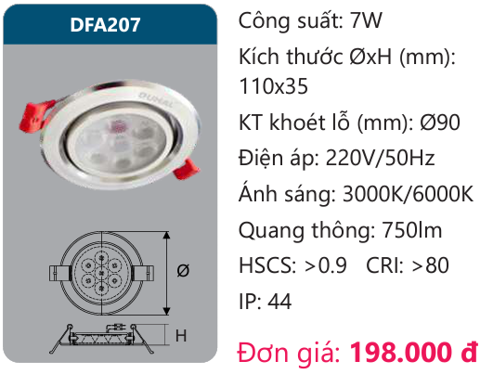 DFA207

DUHAL

Ø

H

Công suất: 7W

Kích thước ØxH (mm): 110x35

KT khoét lỗ (mm): Ø90

Điện áp: 220V/50Hz

Ánh sáng: 3000K/6000K

Quang thông: 750lm

HSCS: >0.9 CRI: >80

IP: 44

Đơn giá: 198.000 đ